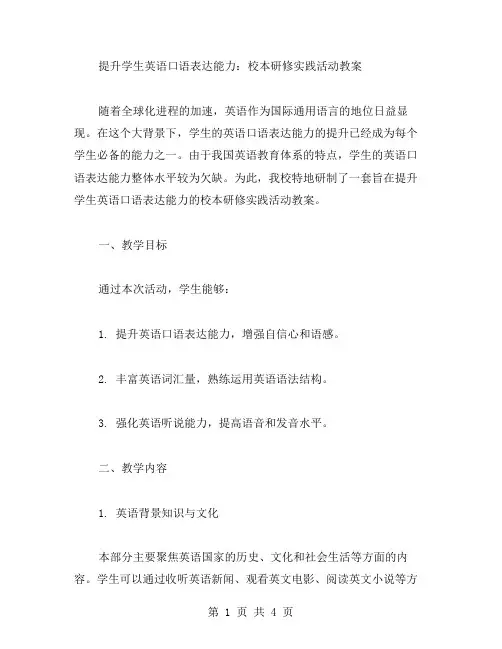 提升学生英语口语表达能力：校本研修实践活动教案

随着全球化进程的加速，英语作为国际通用语言的地位日益显现。在这个大背景下，学生的英语口语表达能力的提升已经成为每个学生必备的能力之一。由于我国英语教育体系的特点，学生的英语口语表达能力整体水平较为欠缺。为此，我校特地研制了一套旨在提升学生英语口语表达能力的校本研修实践活动教案。

一、教学目标

通过本次活动，学生能够：

1. 提升英语口语表达能力，增强自信心和语感。

2. 丰富英语词汇量，熟练运用英语语法结构。

3. 强化英语听说能力，提高语音和发音水平。

二、教学内容

1. 英语背景知识与文化

本部分主要聚焦英语国家的历史、文化和社会生活等方面的内容。学生可以通过收听英语新闻、观看英文电影、阅读英文小说等方

第 1 页 共 4 页